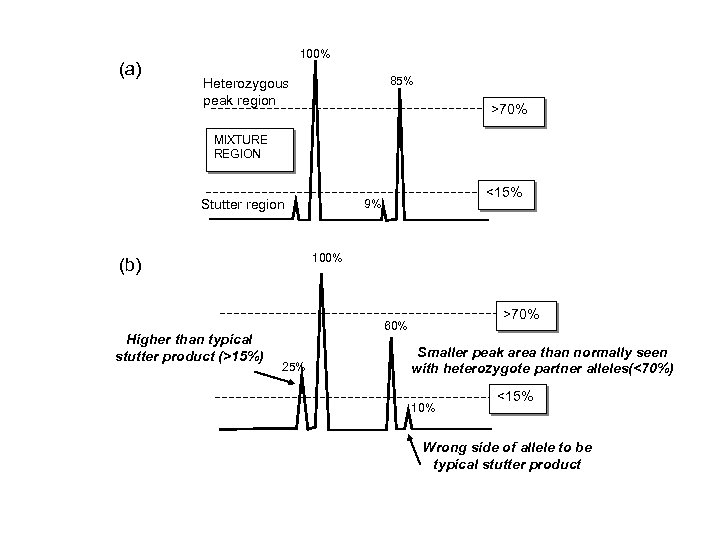 (a)

100%

Heterozygous peak region

85%

>70%

MIXTURE REGION

<15%

Stutter region

9%

(b)

100%

>70%

Higher than typical stutter product (>15%)

60%

Smaller peak area than normally seen with heterozygote partner alleles(<70%)

25%

<15%

10%

Wrong side of allele to be typical stutter product